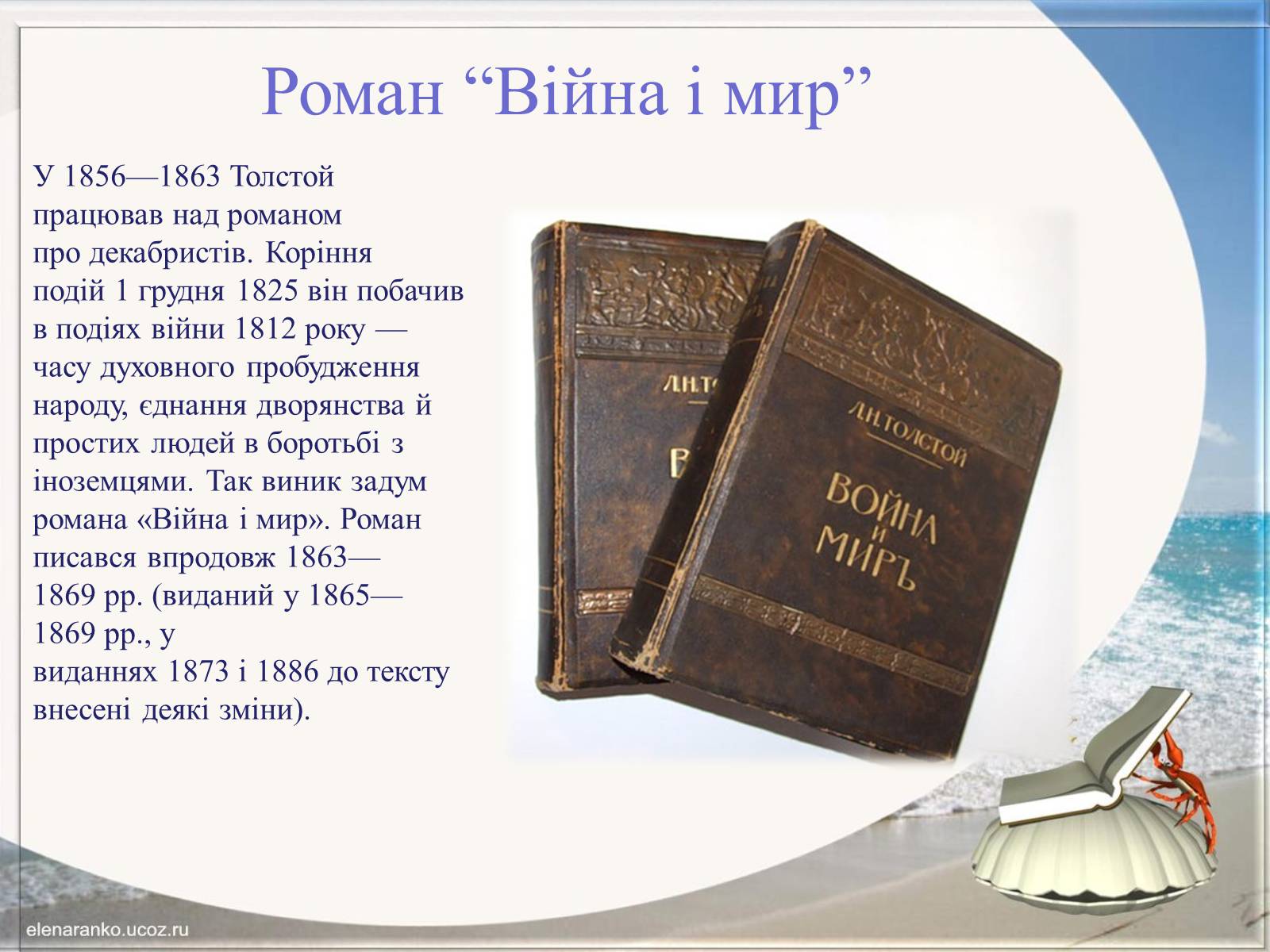 Роман “Війна і мир”

У 1856—1863 Толстой працював над романом про декабристів. Коріння подій 1 грудня 1825 він побачив в подіях війни 1812 року — часу духовного пробудження народу, єднання дворянства й простих людей в боротьбі з іноземцями. Так виник задум романа «Війна і мир». Роман писався впродовж 1863—1869 рр. (виданий у 1865—1869 рр., у виданнях 1873 і 1886 до тексту внесені деякі зміни).

Л.Н.ТОЛСТОЙ
В

Л.Н.ТОЛСТОЙ
ВОЙНА И МИРЪ

elenaranko.ucoz.ru